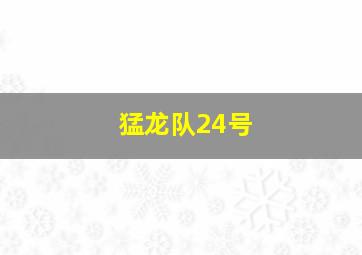 猛龙队24号